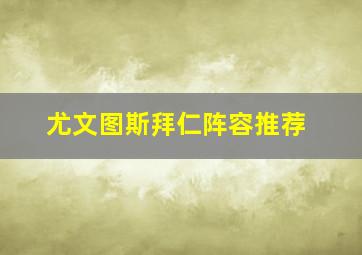 尤文图斯拜仁阵容推荐